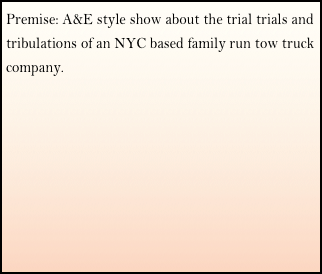 Premise: A&E style show about the trial trials and tribulations of an NYC based family run tow truck company.